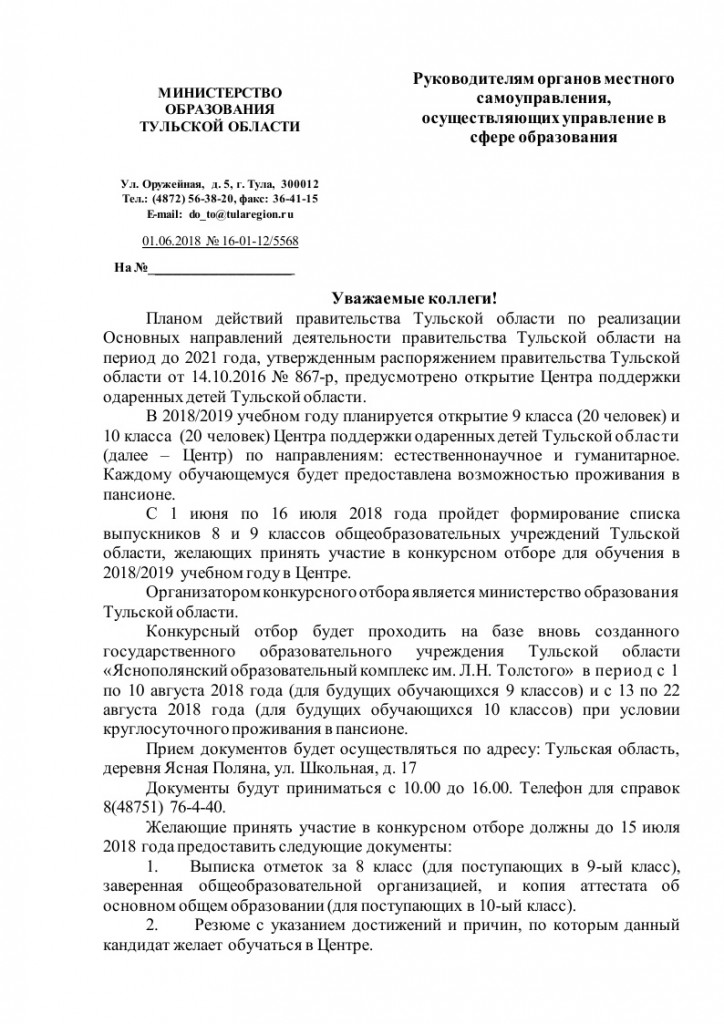 МИНИСТЕРСТВО
ОБРАЗОВАНИЯ
ТУЛЬСКОЙ ОБЛАСТИ

Ул. Оружейная, д. 5, г. Тула, 300012
Тел.: (4872) 56-38-20, факс: 36-41-15
E-mail: do_to@tularegion.ru

01.06.2018 № 16-01-12/5568

На №____________________

Руководителям органов местного самоуправления, осуществляющих управление в сфере образования

Уважаемые коллеги!

Планом действий правительства Тульской области по реализации Основных направлений деятельности правительства Тульской области на период до 2021 года, утвержденным распоряжением правительства Тульской области от 14.10.2016 № 867-р, предусмотрено открытие Центра поддержки одаренных детей Тульской области.

В 2018/2019 учебном году планируется открытие 9 класса (20 человек) и 10 класса (20 человек) Центра поддержки одаренных детей Тульской области (далее – Центр) по направлениям: естественнонаучное и гуманитарное. Каждому обучающемуся будет предоставлена возможностью проживания в пансионе.

С 1 июня по 16 июля 2018 года пройдет формирование списка выпускников 8 и 9 классов общеобразовательных учреждений Тульской области, желающих принять участие в конкурсном отборе для обучения в 2018/2019 учебном году в Центре.

Организатором конкурсного отбора является министерство образования Тульской области.

Конкурсный отбор будет проходить на базе вновь созданного государственного образовательного учреждения Тульской области «Яснополянский образовательный комплекс им. Л.Н. Толстого» в период с 1 по 10 августа 2018 года (для будущих обучающихся 9 классов) и с 13 по 22 августа 2018 года (для будущих обучающихся 10 классов) при условии круглосуточного проживания в пансионе.

Прием документов будет осуществляться по адресу: Тульская область, деревня Ясная Поляна, ул. Школьная, д. 17

Документы будут приниматься с 10.00 до 16.00. Телефон для справок 8(48751) 76-4-40.

Желающие принять участие в конкурсном отборе должны до 15 июля 2018 года предоставить следующие документы:

1. Выписка отметок за 8 класс (для поступающих в 9-ый класс), заверенная общеобразовательной организацией, и копия аттестата об основном общем образовании (для поступающих в 10-ый класс).

2. Резюме с указанием достижений и причин, по которым данный кандидат желает обучаться в Центре.